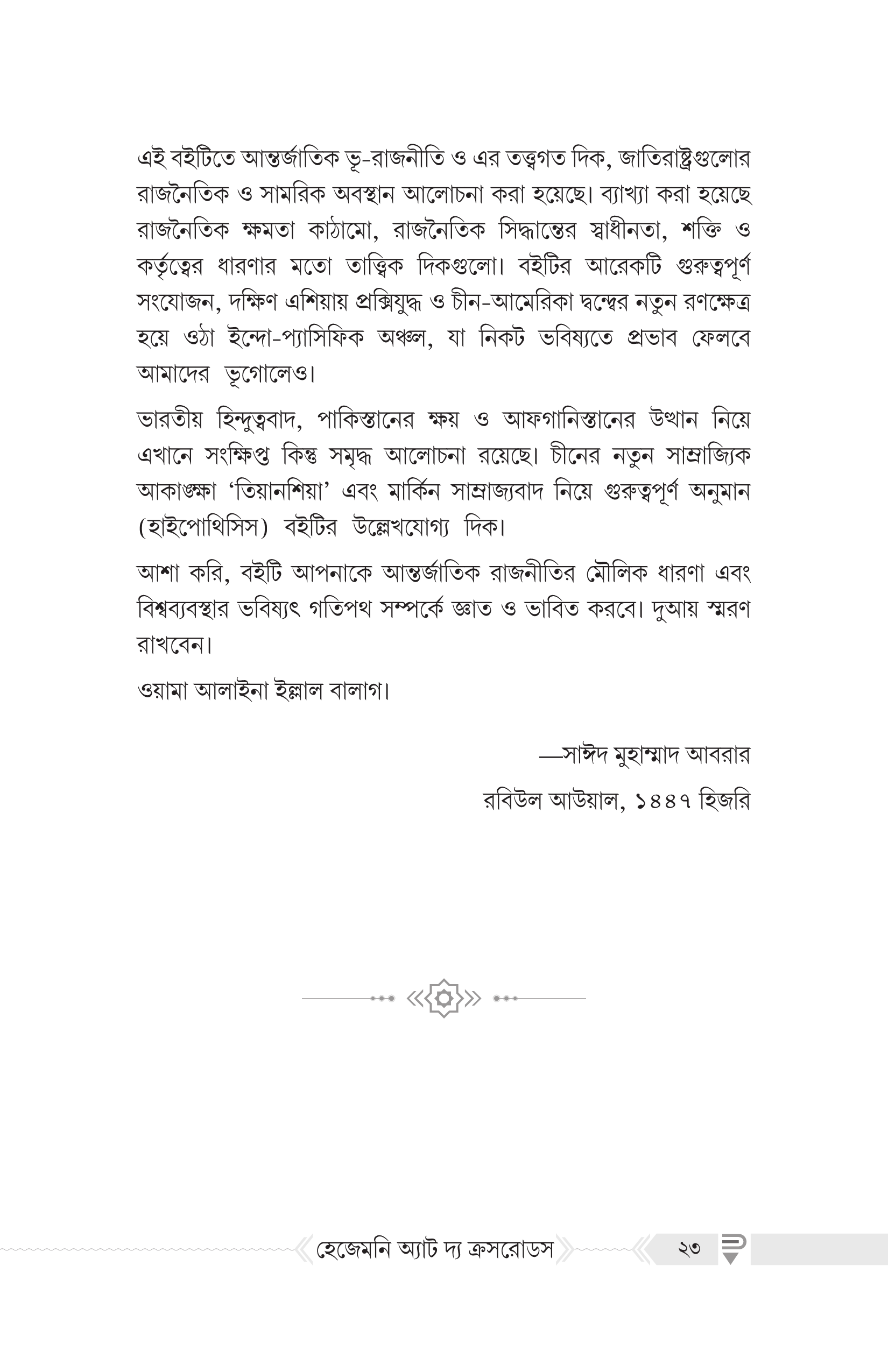 এই বইটিতে আন্তর্জাতিক ভূ-রাজনীতি ও এর তত্ত্বগত দিক, জাতিরাষ্ট্রগুলোর রাজনৈতিক ও সামরিক অবস্থান আলোচনা করা হয়েছে। ব্যাখ্যা করা হয়েছে রাজনৈতিক ক্ষমতা কাঠামো, রাজনৈতিক সিদ্ধান্তের স্বাধীনতা, শক্তি ও কর্তৃত্বের ধারণার মতো তাত্ত্বিক দিকগুলো। বইটির আরেকটি গুরুত্বপূর্ণ সংযোজন, দক্ষিণ এশিয়ায় প্রক্সিযুদ্ধ ও চীন-আমেরিকা দ্বন্দ্বের নতুন রণক্ষেত্র হয়ে ওঠা ইন্দো-প্যাসিফিক অঞ্চল, যা নিকট ভবিষ্যতে প্রভাব ফেলবে আমাদের ভূগোলেও।

ভারতীয় হিন্দুত্ববাদ, পাকিস্তানের ক্ষয় ও আফগানিস্তানের উত্থান নিয়ে এখানে সংক্ষিপ্ত কিন্তু সমৃদ্ধ আলোচনা রয়েছে। চীনের নতুন সাম্রাজ্যিক আকাঙ্ক্ষা 'তিয়ানশিয়া' এবং মার্কিন সাম্রাজ্যবাদ নিয়ে গুরুত্বপূর্ণ অনুমান (হাইপোথিসিস) বইটির উল্লেখযোগ্য দিক।

আশা করি, বইটি আপনাকে আন্তর্জাতিক রাজনীতির মৌলিক ধারণা এবং বিশ্বব্যবস্থার ভবিষ্যৎ গতিপথ সম্পর্কে জ্ঞাত ও ভাবিত করবে। দুআয় স্মরণ রাখবেন।

ওয়ামা আলাইনা ইল্লাল বালাগ।

—সাঈদ মুহাম্মাদ আবরার

রবিউল আউয়াল, ১৪৪৭ হিজরি

হেজেমনি অ্যাট দ্য ক্রসরোডস

২৩